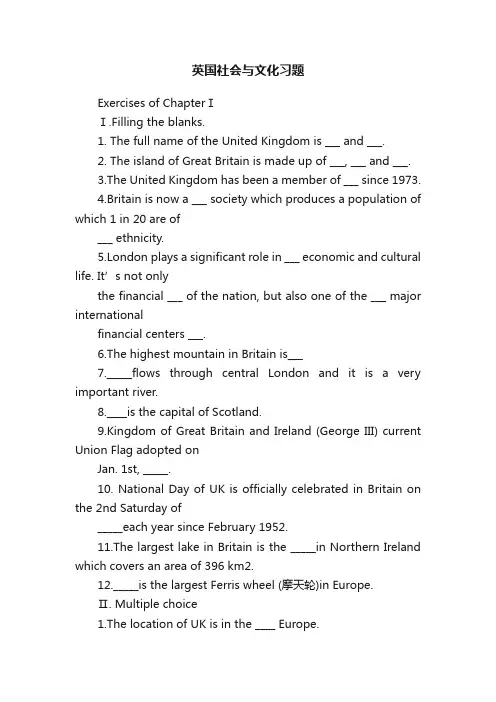 英国社会与文化习题

Exercises of Chapter I

Ⅰ.Filling the blanks.

1. The full name of the United Kingdom is ___ and ___.

2. The island of Great Britain is made up of ___, ___ and ___.

3.The United Kingdom has been a member of ___ since 1973.

4.Britain is now a ___ society which produces a population of which 1 in 20 are of ___ ethnicity.

5.London plays a significant role in ___ economic and cultural life. It’s not only the financial ___ of the nation, but also one of the ___ major international financial centers ___.

6.The highest mountain in Britain is___

7._____flows through central London and it is a very important river.

8.____is the capital of Scotland.

9.Kingdom of Great Britain and Ireland (George III) current Union Flag adopted on Jan. 1st, _____.

10. National Day of UK is officially celebrated in Britain on the 2nd Saturday of _____each year since February 1952.

11.The largest lake in Britain is the _____in Northern Ireland which covers an area of 396 km2.

12._____is the largest Ferris wheel (摩天轮)in Europe.

Ⅱ. Multiple choice

1.The location of UK is in the ____ Europe.